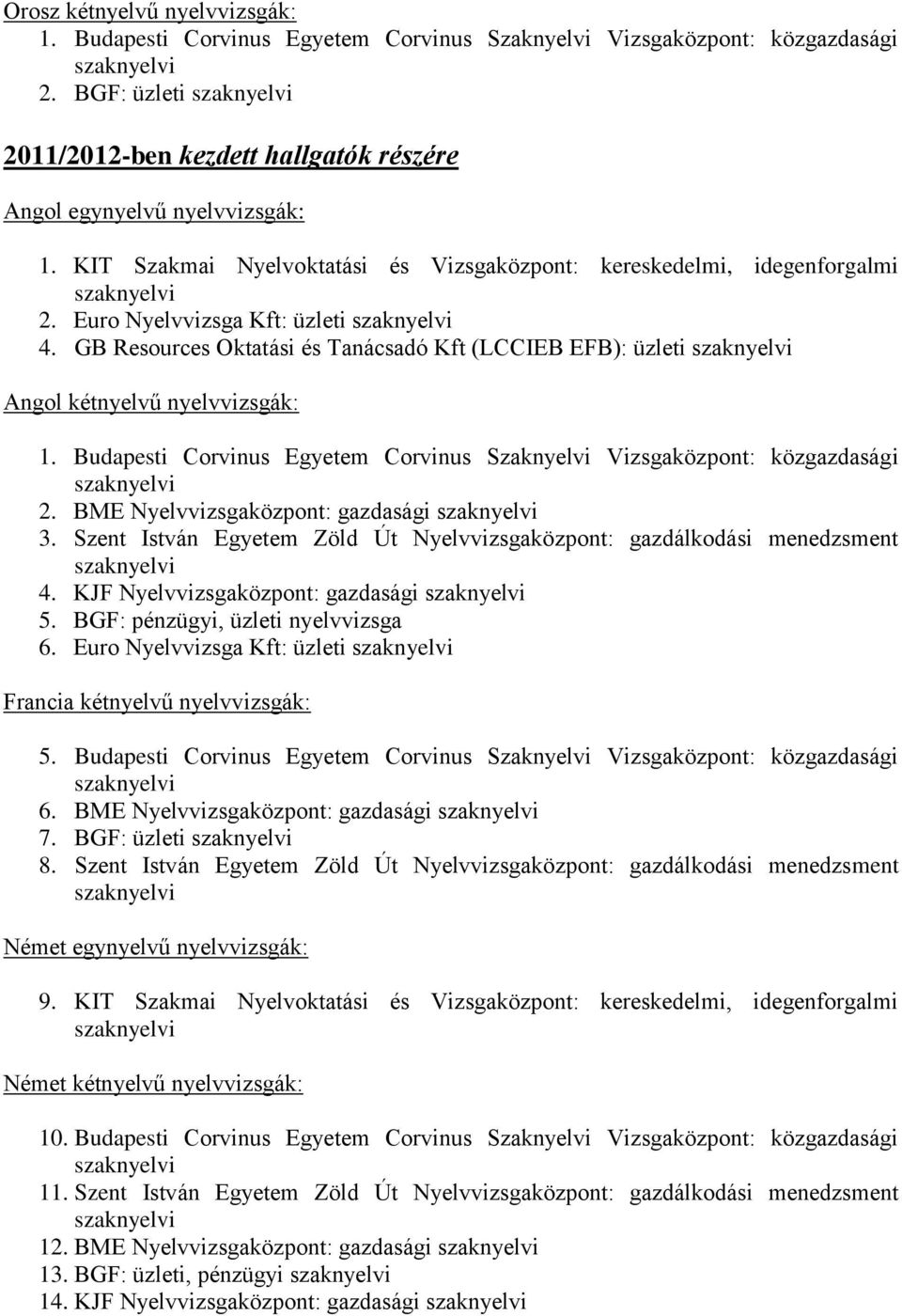 Orosz kétnyelvű nyelvvizsgák:
1. Budapesti Corvinus Egyetem Corvinus Szaknyelvi Vizsgaközpont: közgazdasági szaknyelvi
2. BGF: üzleti szaknyelvi

2011/2012-ben kezdett hallgatók részére

Angol egynyelvű nyelvvizsgák:

1. KIT Szakmai Nyelvoktatási és Vizsgaközpont: kereskedelmi, idegenforgalmi szaknyelvi
2. Euro Nyelvvizsga Kft: üzleti szaknyelvi
4. GB Resources Oktatási és Tanácsadó Kft (LCCIEB EFB): üzleti szaknyelvi

Angol kétnyelvű nyelvvizsgák:

1. Budapesti Corvinus Egyetem Corvinus Szaknyelvi Vizsgaközpont: közgazdasági szaknyelvi
2. BME Nyelvvizsgaközpont: gazdasági szaknyelvi
3. Szent István Egyetem Zöld Út Nyelvvizsgaközpont: gazdálkodási menedzsment szaknyelvi
4. KJF Nyelvvizsgaközpont: gazdasági szaknyelvi
5. BGF: pénzügyi, üzleti nyelvvizsga
6. Euro Nyelvvizsga Kft: üzleti szaknyelvi

Francia kétnyelvű nyelvvizsgák:

5. Budapesti Corvinus Egyetem Corvinus Szaknyelvi Vizsgaközpont: közgazdasági szaknyelvi
6. BME Nyelvvizsgaközpont: gazdasági szaknyelvi
7. BGF: üzleti szaknyelvi
8. Szent István Egyetem Zöld Út Nyelvvizsgaközpont: gazdálkodási menedzsment szaknyelvi

Német egynyelvű nyelvvizsgák:

9. KIT Szakmai Nyelvoktatási és Vizsgaközpont: kereskedelmi, idegenforgalmi szaknyelvi

Német kétnyelvű nyelvvizsgák:

10. Budapesti Corvinus Egyetem Corvinus Szaknyelvi Vizsgaközpont: közgazdasági szaknyelvi
11. Szent István Egyetem Zöld Út Nyelvvizsgaközpont: gazdálkodási menedzsment szaknyelvi
12. BME Nyelvvizsgaközpont: gazdasági szaknyelvi
13. BGF: üzleti, pénzügyi szaknyelvi
14. KJF Nyelvvizsgaközpont: gazdasági szaknyelvi